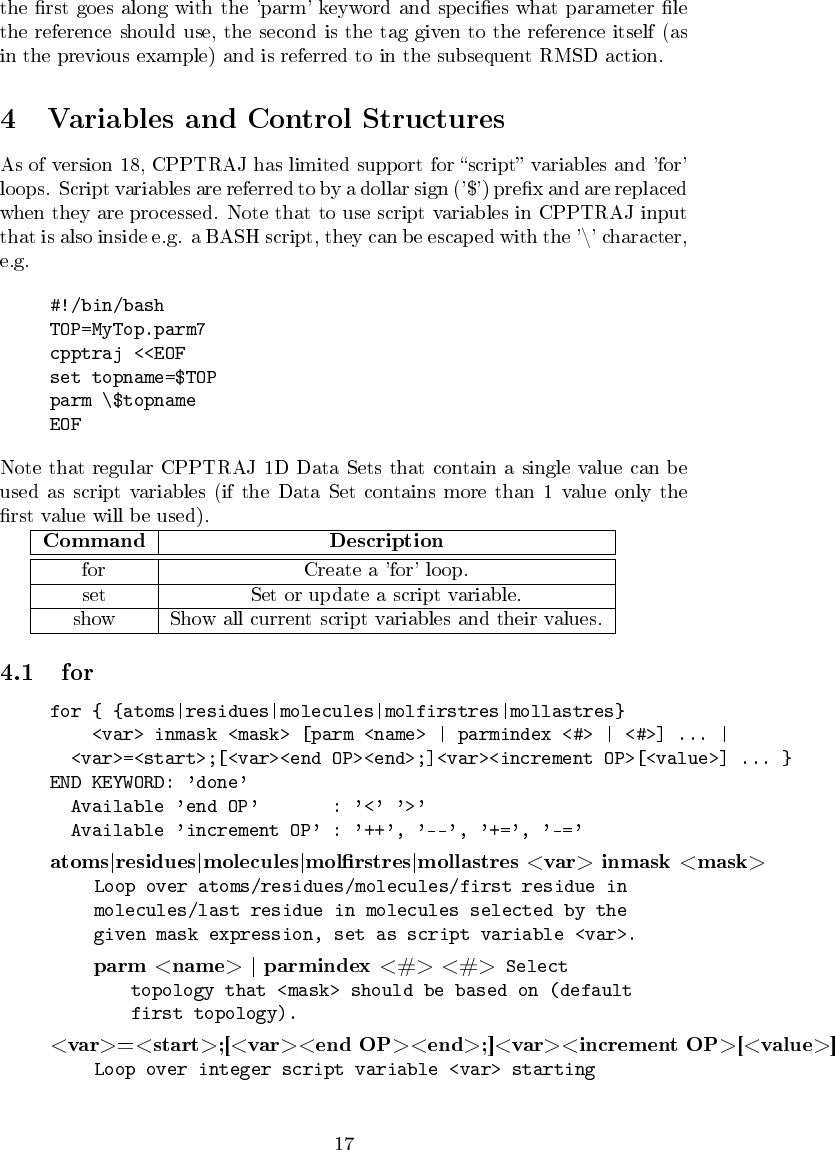 the first goes along with the 'parm' keyword and specifies what parameter file the reference should use, the second is the tag given to the reference itself (as in the previous example) and is referred to in the subsequent RMSD action.

4 Variables and Control Structures

As of version 18, CPPTRAJ has limited support for "script" variables and 'for' loops. Script variables are referred to by a dollar sign ('$') prefix and are replaced when they are processed. Note that to use script variables in CPPTRAJ input that is also inside e.g. a BASH script, they can be escaped with the '\' character, e.g.

#!/bin/bash
TOP=MyTop.parm7
cpptraj <<EOF
set topname=$TOP
parm \$topname
EOF

Note that regular CPPTRAJ 1D Data Sets that contain a single value can be used as script variables (if the Data Set contains more than 1 value only the first value will be used).

| Command | Description |
|---|---|
| for | Create a 'for' loop. |
| set | Set or update a script variable. |
| show | Show all current script variables and their values. |

4.1 for

for { {atoms|residues|molecules|molfirstres|mollastres}
    <var> inmask <mask> [parm <name> | parmindex <#> | <#>] ... |
  <var>=<start>;[<var><end OP><end>;]<var><increment OP>[<value>] ... }
END KEYWORD: 'done'
  Available 'end OP'       : '<' '>'
  Available 'increment OP' : '++', '--', '+=', '-='

atoms|residues|molecules|molfirstres|mollastres <var> inmask <mask>
    Loop over atoms/residues/molecules/first residue in molecules/last residue in molecules selected by the given mask expression, set as script variable <var>.

    parm <name> | parmindex <#> <#> Select topology that <mask> should be based on (default first topology).

<var>=<start>;[<var><end OP><end>;]<var><increment OP>[<value>]
    Loop over integer script variable <var> starting

17